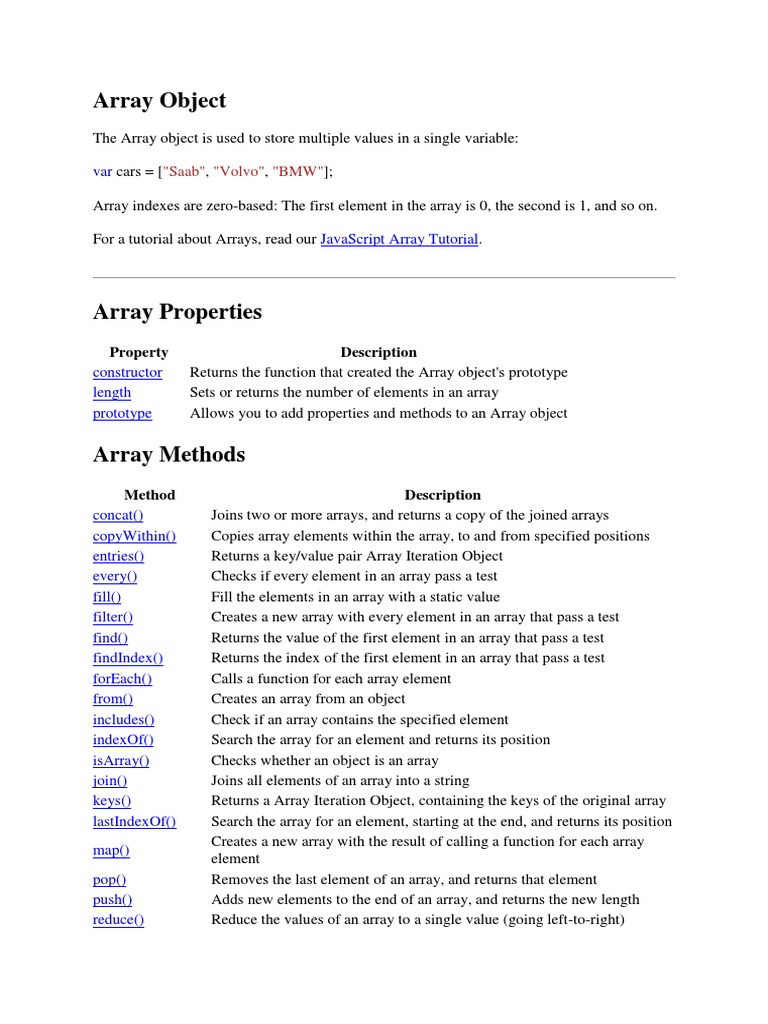 Array Object

The Array object is used to store multiple values in a single variable:

var cars = ["Saab", "Volvo", "BMW"];

Array indexes are zero-based: The first element in the array is 0, the second is 1, and so on.

For a tutorial about Arrays, read our JavaScript Array Tutorial.

Array Properties

| Property | Description |
|---|---|
| constructor | Returns the function that created the Array object's prototype |
| length | Sets or returns the number of elements in an array |
| prototype | Allows you to add properties and methods to an Array object |

Array Methods

| Method | Description |
|---|---|
| concat() | Joins two or more arrays, and returns a copy of the joined arrays |
| copyWithin() | Copies array elements within the array, to and from specified positions |
| entries() | Returns a key/value pair Array Iteration Object |
| every() | Checks if every element in an array pass a test |
| fill() | Fill the elements in an array with a static value |
| filter() | Creates a new array with every element in an array that pass a test |
| find() | Returns the value of the first element in an array that pass a test |
| findIndex() | Returns the index of the first element in an array that pass a test |
| forEach() | Calls a function for each array element |
| from() | Creates an array from an object |
| includes() | Check if an array contains the specified element |
| indexOf() | Search the array for an element and returns its position |
| isArray() | Checks whether an object is an array |
| join() | Joins all elements of an array into a string |
| keys() | Returns a Array Iteration Object, containing the keys of the original array |
| lastIndexOf() | Search the array for an element, starting at the end, and returns its position |
| map() | Creates a new array with the result of calling a function for each array element |
| pop() | Removes the last element of an array, and returns that element |
| push() | Adds new elements to the end of an array, and returns the new length |
| reduce() | Reduce the values of an array to a single value (going left-to-right) |